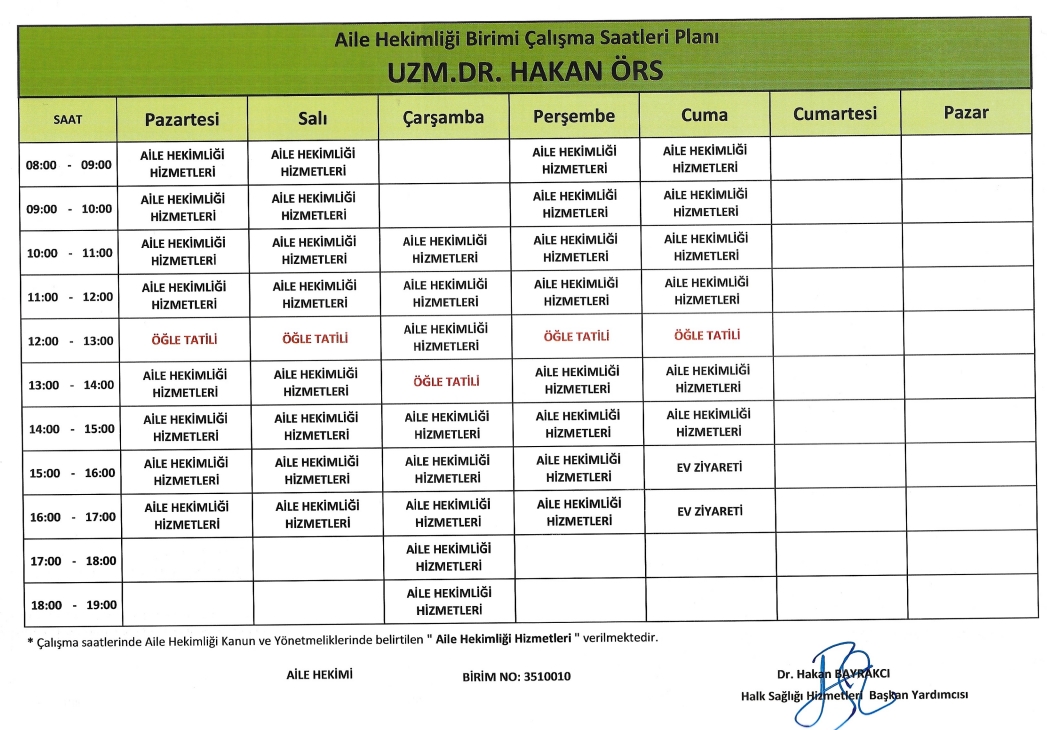 Aile Hekimliği Birimi Çalışma Saatleri Planı
UZM.DR. HAKAN ÖRS

| SAAT | Pazartesi | Salı | Çarşamba | Perşembe | Cuma | Cumartesi | Pazar |
|---|---|---|---|---|---|---|---|
| 08:00 - 09:00 | AİLE HEKİMLİĞİ HİZMETLERİ | AİLE HEKİMLİĞİ HİZMETLERİ | | AİLE HEKİMLİĞİ HİZMETLERİ | AİLE HEKİMLİĞİ HİZMETLERİ | | |
| 09:00 - 10:00 | AİLE HEKİMLİĞİ HİZMETLERİ | AİLE HEKİMLİĞİ HİZMETLERİ | | AİLE HEKİMLİĞİ HİZMETLERİ | AİLE HEKİMLİĞİ HİZMETLERİ | | |
| 10:00 - 11:00 | AİLE HEKİMLİĞİ HİZMETLERİ | AİLE HEKİMLİĞİ HİZMETLERİ | AİLE HEKİMLİĞİ HİZMETLERİ | AİLE HEKİMLİĞİ HİZMETLERİ | AİLE HEKİMLİĞİ HİZMETLERİ | | |
| 11:00 - 12:00 | AİLE HEKİMLİĞİ HİZMETLERİ | AİLE HEKİMLİĞİ HİZMETLERİ | AİLE HEKİMLİĞİ HİZMETLERİ | AİLE HEKİMLİĞİ HİZMETLERİ | AİLE HEKİMLİĞİ HİZMETLERİ | | |
| 12:00 - 13:00 | ÖĞLE TATİLİ | ÖĞLE TATİLİ | AİLE HEKİMLİĞİ HİZMETLERİ | ÖĞLE TATİLİ | ÖĞLE TATİLİ | | |
| 13:00 - 14:00 | AİLE HEKİMLİĞİ HİZMETLERİ | AİLE HEKİMLİĞİ HİZMETLERİ | ÖĞLE TATİLİ | AİLE HEKİMLİĞİ HİZMETLERİ | AİLE HEKİMLİĞİ HİZMETLERİ | | |
| 14:00 - 15:00 | AİLE HEKİMLİĞİ HİZMETLERİ | AİLE HEKİMLİĞİ HİZMETLERİ | AİLE HEKİMLİĞİ HİZMETLERİ | AİLE HEKİMLİĞİ HİZMETLERİ | AİLE HEKİMLİĞİ HİZMETLERİ | | |
| 15:00 - 16:00 | AİLE HEKİMLİĞİ HİZMETLERİ | AİLE HEKİMLİĞİ HİZMETLERİ | AİLE HEKİMLİĞİ HİZMETLERİ | AİLE HEKİMLİĞİ HİZMETLERİ | EV ZİYARETİ | | |
| 16:00 - 17:00 | AİLE HEKİMLİĞİ HİZMETLERİ | AİLE HEKİMLİĞİ HİZMETLERİ | AİLE HEKİMLİĞİ HİZMETLERİ | AİLE HEKİMLİĞİ HİZMETLERİ | EV ZİYARETİ | | |
| 17:00 - 18:00 | | | AİLE HEKİMLİĞİ HİZMETLERİ | | | | |
| 18:00 - 19:00 | | | AİLE HEKİMLİĞİ HİZMETLERİ | | | | |

* Çalışma saatlerinde Aile Hekimliği Kanun ve Yönetmeliklerinde belirtilen " Aile Hekimliği Hizmetleri " verilmektedir.

AİLE HEKİMİ

BİRİM NO: 3510010

Dr. Hakan BAYRAKCI
Halk Sağlığı Hizmetleri Başkan Yardımcısı